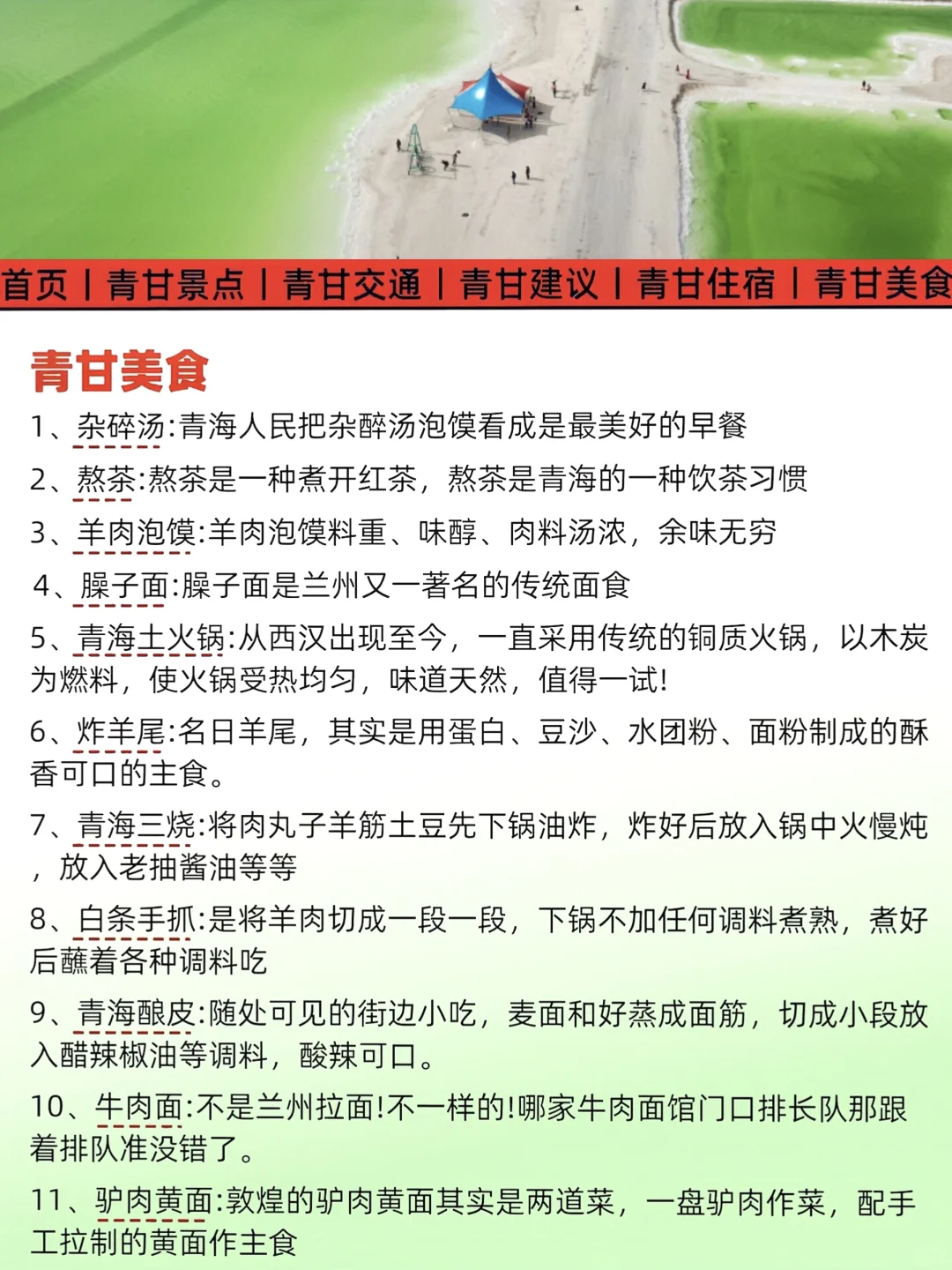 首页 | 青甘景点 | 青甘交通 | 青甘建议 | 青甘住宿 | 青甘美食

青甘美食

1、杂碎汤:青海人民把杂醉汤泡馍看成是最美好的早餐

2、熬茶:熬茶是一种煮开红茶，熬茶是青海的一种饮茶习惯

3、羊肉泡馍:羊肉泡馍料重、味醇、肉料汤浓，余味无穷

4、臊子面:臊子面是兰州又一著名的传统面食

5、青海土火锅:从西汉出现至今，一直采用传统的铜质火锅，以木炭为燃料，使火锅受热均匀，味道天然，值得一试!

6、炸羊尾:名日羊尾，其实是用蛋白、豆沙、水团粉、面粉制成的酥香可口的主食。

7、青海三烧:将肉丸子羊筋土豆先下锅油炸，炸好后放入锅中火慢炖，放入老抽酱油等等

8、白条手抓:是将羊肉切成一段一段，下锅不加任何调料煮熟，煮好后蘸着各种调料吃

9、青海酿皮:随处可见的街边小吃，麦面和好蒸成面筋，切成小段放入醋辣椒油等调料，酸辣可口。

10、牛肉面:不是兰州拉面!不一样的!哪家牛肉面馆门口排长队那跟着排队准没错了。

11、驴肉黄面:敦煌的驴肉黄面其实是两道菜，一盘驴肉作菜，配手工拉制的黄面作主食